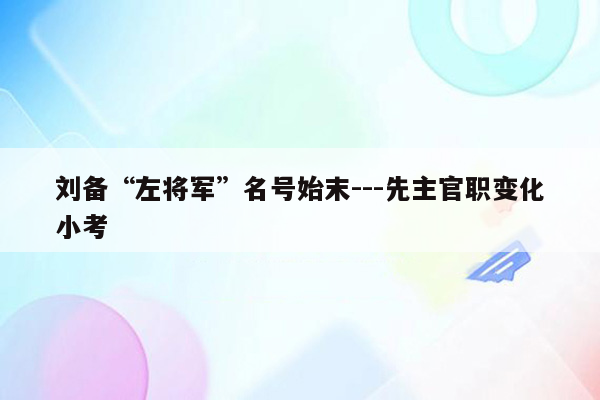 刘备“左将军”名号始末---先主官职变化小考